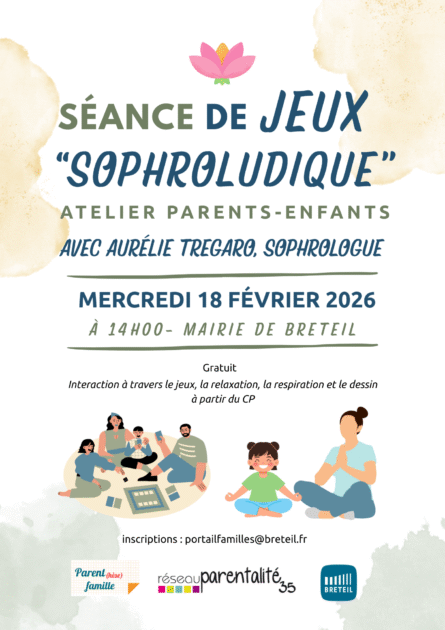 SÉANCE DE JEUX
"SOPHROLUDIQUE"

ATELIER PARENTS-ENFANTS

AVEC AURÉLIE TREGARO, SOPHROLOGUE

MERCREDI 18 FÉVRIER 2026

À 14H00- MAIRIE DE BRETEIL

Gratuit

Interaction à travers le jeux, la relaxation, la respiration et le dessin à partir du CP

inscriptions : portailfamilles@breteil.fr

Parent(hèse) famille

réseau parentalité 35

BRETEIL